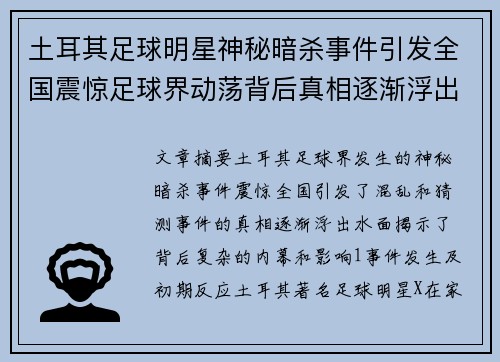 土耳其足球明星神秘暗杀事件引发全国震惊足球界动荡背后真相逐渐浮出

文章摘要土耳其足球界发生的神秘暗杀事件震惊全国引发了混乱和猜测事件的真相逐渐浮出水面揭示了背后复杂的内幕和影响1事件发生及初期反应土耳其著名足球明星X在家